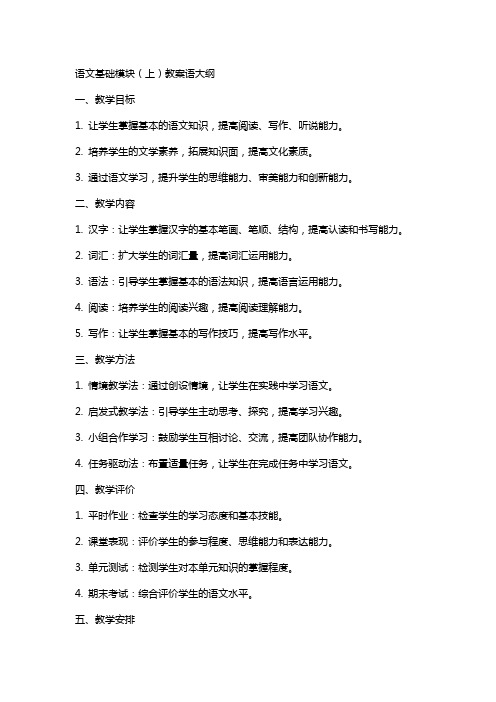 语文基础模块（上）教案语大纲

一、教学目标

1. 让学生掌握基本的语文知识，提高阅读、写作、听说能力。

2. 培养学生的文学素养，拓展知识面，提高文化素质。

3. 通过语文学习，提升学生的思维能力、审美能力和创新能力。

二、教学内容

1. 汉字：让学生掌握汉字的基本笔画、笔顺、结构，提高认读和书写能力。

2. 词汇：扩大学生的词汇量，提高词汇运用能力。

3. 语法：引导学生掌握基本的语法知识，提高语言运用能力。

4. 阅读：培养学生的阅读兴趣，提高阅读理解能力。

5. 写作：让学生掌握基本的写作技巧，提高写作水平。

三、教学方法

1. 情境教学法：通过创设情境，让学生在实践中学习语文。

2. 启发式教学法：引导学生主动思考、探究，提高学习兴趣。

3. 小组合作学习：鼓励学生互相讨论、交流，提高团队协作能力。

4. 任务驱动法：布置适量任务，让学生在完成任务中学习语文。

四、教学评价

1. 平时作业：检查学生的学习态度和基本技能。

2. 课堂表现：评价学生的参与程度、思维能力和表达能力。

3. 单元测试：检测学生对本单元知识的掌握程度。

4. 期末考试：综合评价学生的语文水平。

五、教学安排